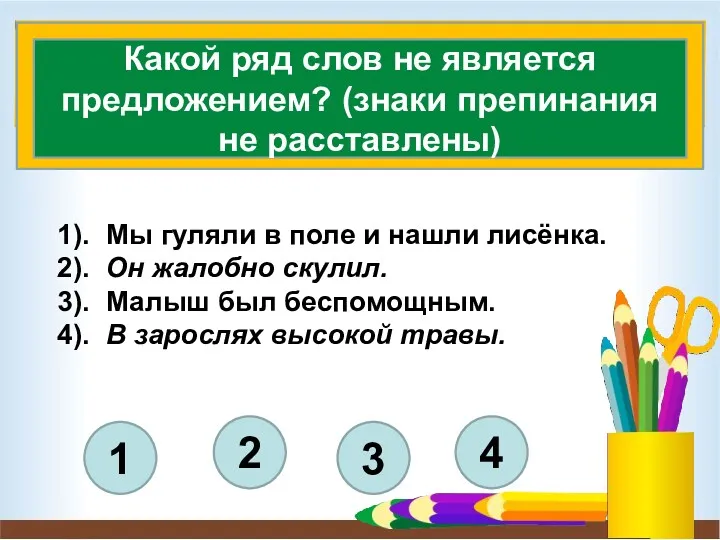 Какой ряд слов не является предложением? (знаки препинания не расставлены)

1). Мы гуляли в поле и нашли лисёнка.
2). Он жалобно скулил.
3). Малыш был беспомощным.
4). В зарослях высокой травы.

1

2

3

4